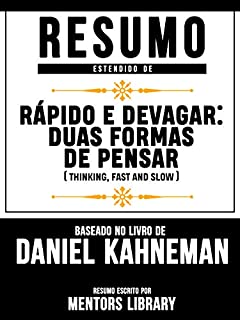 RESUMO
ESTENDIDO DE

RÁPIDO E DEVAGAR: DUAS FORMAS DE PENSAR
(THINKING, FAST AND SLOW)

BASEADO NO LIVRO DE
DANIEL KAHNEMAN

RESUMO ESCRITO POR
MENTORS LIBRARY